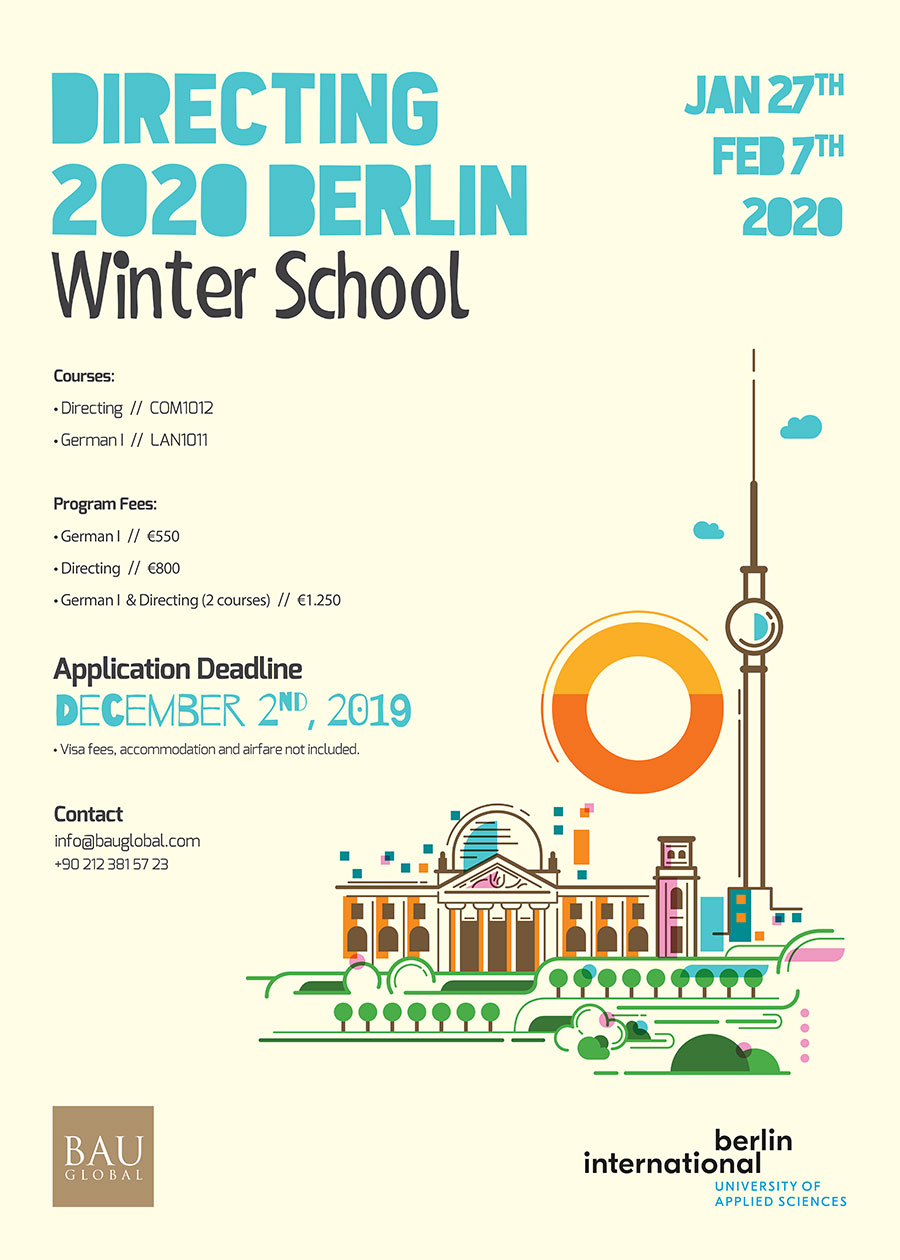 DIRECTING 2020 BERLIN
Winter School

JAN 27TH
FEB 7TH
2020

Courses:
• Directing // COM1012
• German I // LAN1011

Program Fees:
• German I // €550
• Directing // €800
• German I & Directing (2 courses) // €1.250

Application Deadline
DECEMBER 2ND, 2019
• Visa fees, accommodation and airfare not included.

Contact
info@bauglobal.com
+90 212 381 57 23

BAU GLOBAL

berlin international
UNIVERSITY OF APPLIED SCIENCES